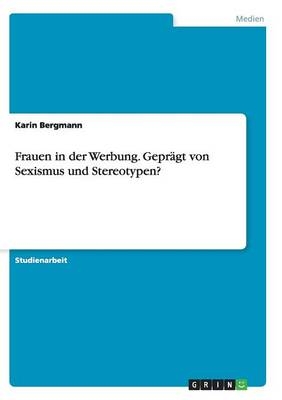 Medien

Karin Bergmann

Frauen in der Werbung. Geprägt von Sexismus und Stereotypen?

Studienarbeit

GRIN